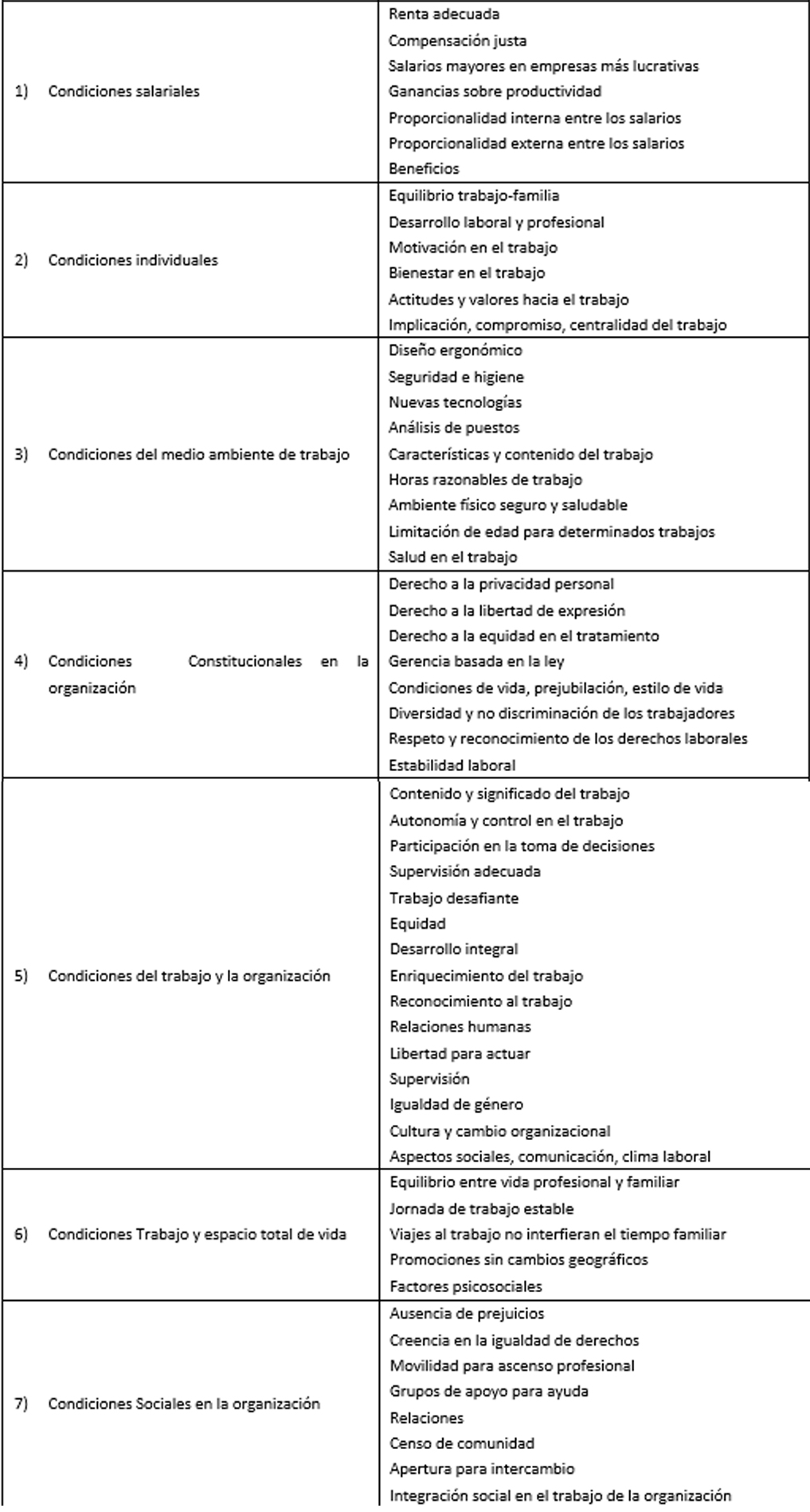 | | |
|---|---|
| 1) Condiciones salariales | Renta adecuada<br>Compensación justa<br>Salarios mayores en empresas más lucrativas<br>Ganancias sobre productividad<br>Proporcionalidad interna entre los salarios<br>Proporcionalidad externa entre los salarios<br>Beneficios |
| 2) Condiciones individuales | Equilibrio trabajo-familia<br>Desarrollo laboral y profesional<br>Motivación en el trabajo<br>Bienestar en el trabajo<br>Actitudes y valores hacia el trabajo<br>Implicación, compromiso, centralidad del trabajo |
| 3) Condiciones del medio ambiente de trabajo | Diseño ergonómico<br>Seguridad e higiene<br>Nuevas tecnologías<br>Análisis de puestos<br>Características y contenido del trabajo<br>Horas razonables de trabajo<br>Ambiente físico seguro y saludable<br>Limitación de edad para determinados trabajos<br>Salud en el trabajo |
| 4) Condiciones Constitucionales en la organización | Derecho a la privacidad personal<br>Derecho a la libertad de expresión<br>Derecho a la equidad en el tratamiento<br>Gerencia basada en la ley<br>Condiciones de vida, prejubilación, estilo de vida<br>Diversidad y no discriminación de los trabajadores<br>Respeto y reconocimiento de los derechos laborales<br>Estabilidad laboral |
| 5) Condiciones del trabajo y la organización | Contenido y significado del trabajo<br>Autonomía y control en el trabajo<br>Participación en la toma de decisiones<br>Supervisión adecuada<br>Trabajo desafiante<br>Equidad<br>Desarrollo integral<br>Enriquecimiento del trabajo<br>Reconocimiento al trabajo<br>Relaciones humanas<br>Libertad para actuar<br>Supervisión<br>Igualdad de género<br>Cultura y cambio organizacional<br>Aspectos sociales, comunicación, clima laboral |
| 6) Condiciones Trabajo y espacio total de vida | Equilibrio entre vida profesional y familiar<br>Jornada de trabajo estable<br>Viajes al trabajo no interfieran el tiempo familiar<br>Promociones sin cambios geográficos<br>Factores psicosociales |
| 7) Condiciones Sociales en la organización | Ausencia de prejuicios<br>Creencia en la igualdad de derechos<br>Movilidad para ascenso profesional<br>Grupos de apoyo para ayuda<br>Relaciones<br>Censo de comunidad<br>Apertura para intercambio<br>Integración social en el trabajo de la organización |